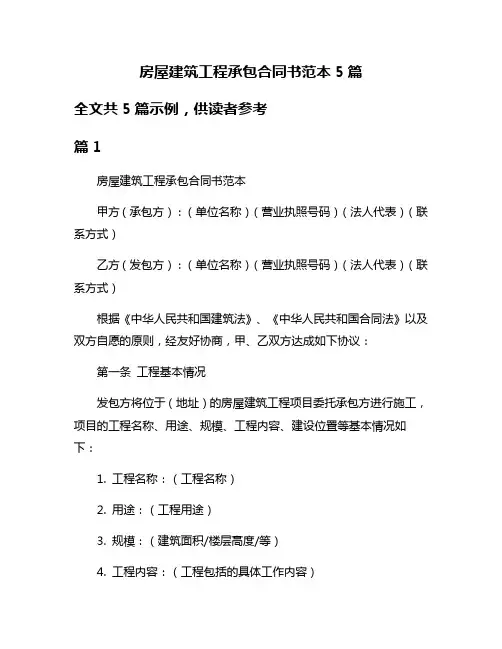 房屋建筑工程承包合同书范本 5 篇

全文共 5 篇示例，供读者参考

篇 1

房屋建筑工程承包合同书范本

甲方（承包方）：（单位名称）（营业执照号码）（法人代表）（联系方式）

乙方（发包方）：（单位名称）（营业执照号码）（法人代表）（联系方式）

根据《中华人民共和国建筑法》、《中华人民共和国合同法》以及双方自愿的原则，经友好协商，甲、乙双方达成如下协议：

第一条 工程基本情况

发包方将位于（地址）的房屋建筑工程项目委托承包方进行施工，项目的工程名称、用途、规模、工程内容、建设位置等基本情况如下：

1. 工程名称：（工程名称）

2. 用途：（工程用途）

3. 规模：（建筑面积/楼层高度/等）

4. 工程内容：（工程包括的具体工作内容）